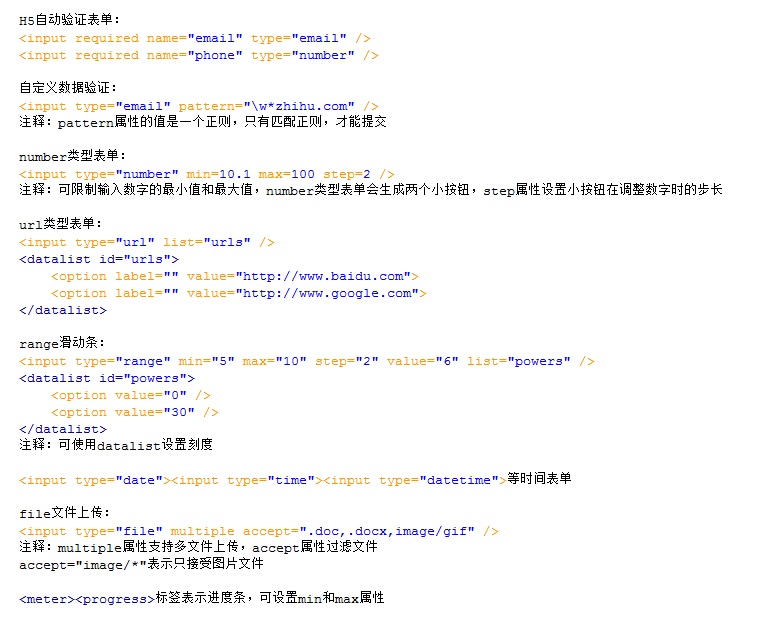 H5自动验证表单：
<input required name="email" type="email" />
<input required name="phone" type="number" />

自定义数据验证：
<input type="email" pattern="\w*zhihu.com" />
注释：pattern属性的值是一个正则，只有匹配正则，才能提交

number类型表单：
<input type="number" min=10.1 max=100 step=2 />
注释：可限制输入数字的最小值和最大值，number类型表单会生成两个小按钮，step属性设置小按钮在调整数字时的步长

url类型表单：
<input type="url" list="urls" />
<datalist id="urls">
<option label="" value="http://www.baidu.com">
<option label="" value="http://www.google.com">
</datalist>

range滑动条：
<input type="range" min="5" max="10" step="2" value="6" list="powers" />
<datalist id="powers">
<option value="0" />
<option value="30" />
</datalist>
注释：可使用datalist设置刻度

<input type="date"><input type="time"><input type="datetime">等时间表单

file文件上传：
<input type="file" multiple accept=".doc,.docx,image/gif" />
注释：multiple属性支持多文件上传，accept属性过滤文件
accept="image/*"表示只接受图片文件

<meter><progress>标签表示进度条，可设置min和max属性